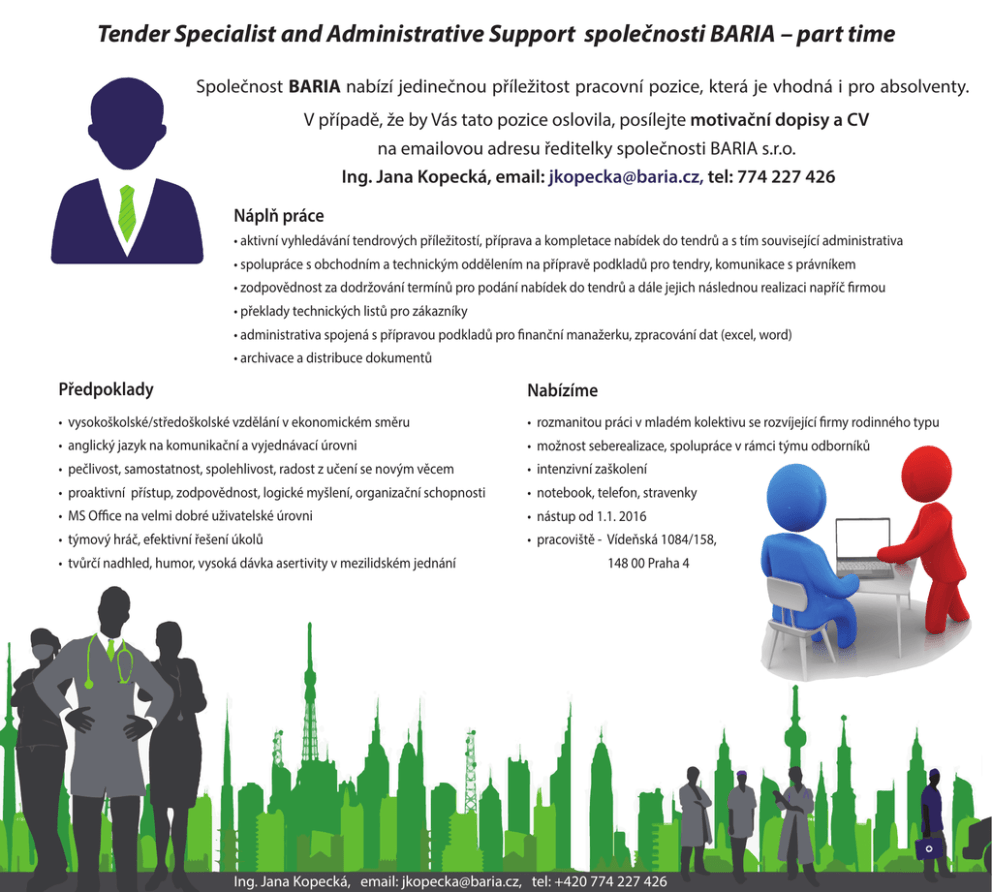 Tender Specialist and Administrative Support společnosti BARIA – part time

Společnost BARIA nabízí jedinečnou příležitost pracovní pozice, která je vhodná i pro absolventy.

V případě, že by Vás tato pozice oslovila, posílejte motivační dopisy a CV na emailovou adresu ředitelky společnosti BARIA s.r.o.

Ing. Jana Kopecká, email: jkopecka@baria.cz, tel: 774 227 426

Náplň práce

• aktivní vyhledávání tendrových příležitostí, příprava a kompletace nabídek do tendrů a s tím související administrativa
• spolupráce s obchodním a technickým oddělením na přípravě podkladů pro tendry, komunikace s právníkem
• zodpovědnost za dodržování termínů pro podání nabídek do tendrů a dále jejich následnou realizaci napříč firmou
• překlady technických listů pro zákazníky
• administrativa spojená s přípravou podkladů pro finanční manažerku, zpracování dat (excel, word)
• archivace a distribuce dokumentů

Předpoklady

• vysokoškolské/středoškolské vzdělání v ekonomickém směru
• anglický jazyk na komunikační a vyjednávací úrovni
• pečlivost, samostatnost, spolehlivost, radost z učení se novým věcem
• proaktivní přístup, zodpovědnost, logické myšlení, organizační schopnosti
• MS Office na velmi dobré uživatelské úrovni
• týmový hráč, efektivní řešení úkolů
• tvůrčí nadhled, humor, vysoká dávka asertivity v mezilidském jednání

Nabízíme

• rozmanitou práci v mladém kolektivu se rozvíjející firmy rodinného typu
• možnost seberealizace, spolupráce v rámci týmu odborníků
• intenzivní zaškolení
• notebook, telefon, stravenky
• nástup od 1.1. 2016
• pracoviště - Vídeňská 1084/158, 148 00 Praha 4

Ing. Jana Kopecká, email: jkopecka@baria.cz, tel: +420 774 227 426